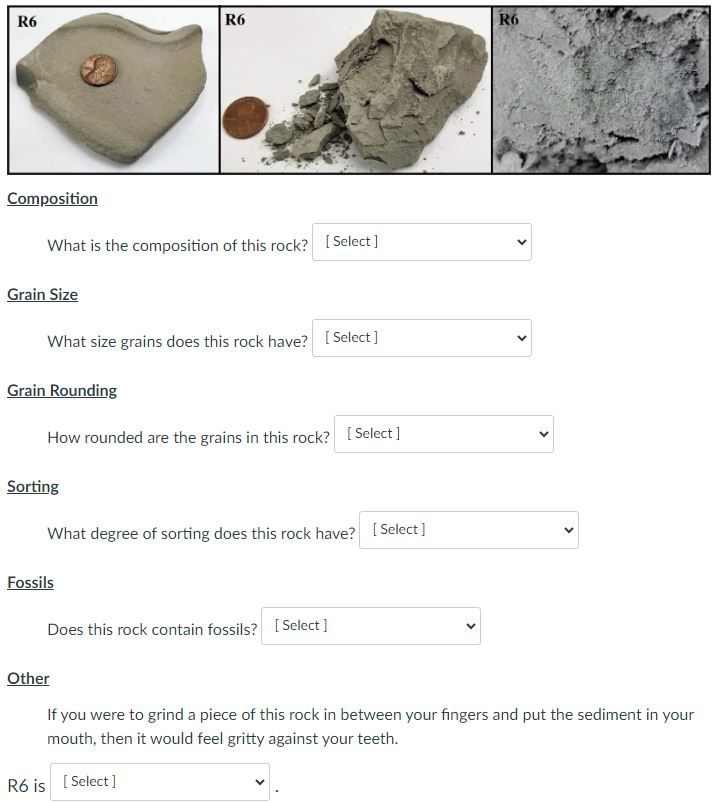 R6

R6

R6

Composition

What is the composition of this rock? [ Select ]

Grain Size

What size grains does this rock have? [ Select ]

Grain Rounding

How rounded are the grains in this rock? [ Select ]

Sorting

What degree of sorting does this rock have? [ Select ]

Fossils

Does this rock contain fossils? [ Select ]

Other

If you were to grind a piece of this rock in between your fingers and put the sediment in your mouth, then it would feel gritty against your teeth.

R6 is [ Select ] .